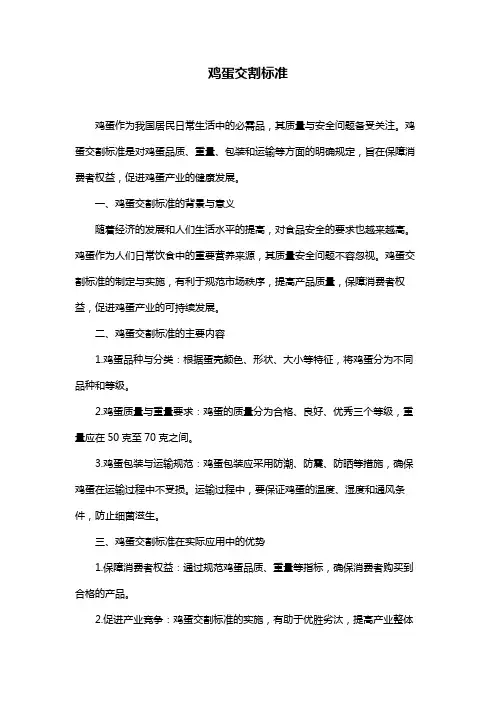 鸡蛋交割标准

鸡蛋作为我国居民日常生活中的必需品，其质量与安全问题备受关注。鸡蛋交割标准是对鸡蛋品质、重量、包装和运输等方面的明确规定，旨在保障消费者权益，促进鸡蛋产业的健康发展。

一、鸡蛋交割标准的背景与意义

随着经济的发展和人们生活水平的提高，对食品安全的要求也越来越高。鸡蛋作为人们日常饮食中的重要营养来源，其质量安全问题不容忽视。鸡蛋交割标准的制定与实施，有利于规范市场秩序，提高产品质量，保障消费者权益，促进鸡蛋产业的可持续发展。

二、鸡蛋交割标准的主要内容

1.鸡蛋品种与分类：根据蛋壳颜色、形状、大小等特征，将鸡蛋分为不同品种和等级。

2.鸡蛋质量与重量要求：鸡蛋的质量分为合格、良好、优秀三个等级，重量应在 50 克至 70 克之间。

3.鸡蛋包装与运输规范：鸡蛋包装应采用防潮、防震、防晒等措施，确保鸡蛋在运输过程中不受损。运输过程中，要保证鸡蛋的温度、湿度和通风条件，防止细菌滋生。

三、鸡蛋交割标准在实际应用中的优势

1.保障消费者权益：通过规范鸡蛋品质、重量等指标，确保消费者购买到合格的产品。

2.促进产业竞争：鸡蛋交割标准的实施，有助于优胜劣汰，提高产业整体